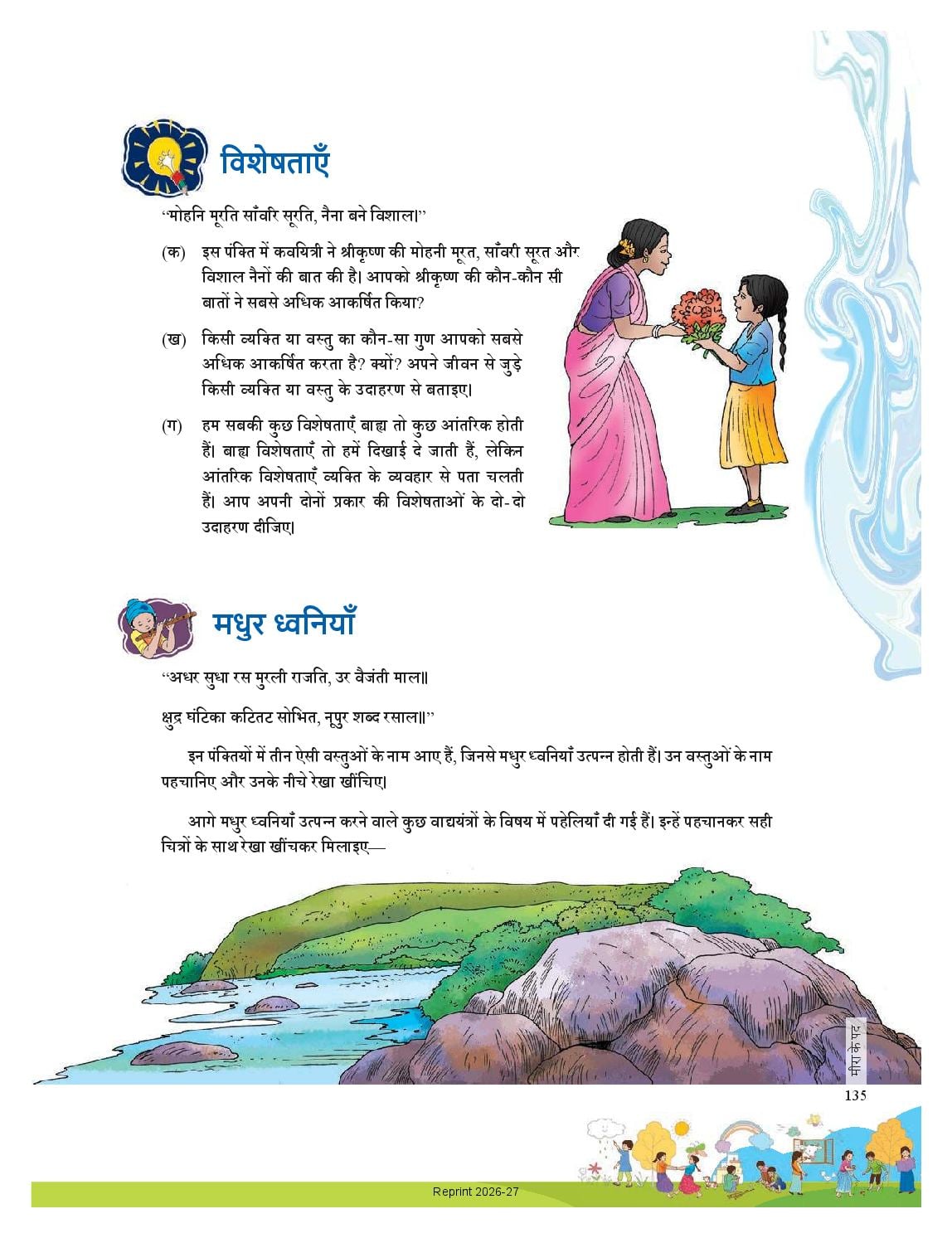 विशेषताएँ

"मोहनि मूरति साँवरि सूरति, नैना बने विशाल।"

(क) इस पंक्ति में कवयित्री ने श्रीकृष्ण की मोहनी मूरत, साँवरी सूरत और विशाल नैनों की बात की है। आपको श्रीकृष्ण की कौन-कौन सी बातों ने सबसे अधिक आकर्षित किया?

(ख) किसी व्यक्ति या वस्तु का कौन-सा गुण आपको सबसे अधिक आकर्षित करता है? क्यों? अपने जीवन से जुड़े किसी व्यक्ति या वस्तु के उदाहरण से बताइए।

(ग) हम सबकी कुछ विशेषताएँ बाह्य तो कुछ आंतरिक होती हैं। बाह्य विशेषताएँ तो हमें दिखाई दे जाती हैं, लेकिन आंतरिक विशेषताएँ व्यक्ति के व्यवहार से पता चलती हैं। आप अपनी दोनों प्रकार की विशेषताओं के दो-दो उदाहरण दीजिए।

मधुर ध्वनियाँ

"अधर सुधा रस मुरली राजति, उर वैजंती माल॥

क्षुद्र घंटिका कटितट सोभित, नूपुर शब्द रसाल॥"

इन पंक्तियों में तीन ऐसी वस्तुओं के नाम आए हैं, जिनसे मधुर ध्वनियाँ उत्पन्न होती हैं। उन वस्तुओं के नाम पहचानिए और उनके नीचे रेखा खींचिए।

आगे मधुर ध्वनियाँ उत्पन्न करने वाले कुछ वाद्ययंत्रों के विषय में पहेलियाँ दी गई हैं। इन्हें पहचानकर सही चित्रों के साथ रेखा खींचकर मिलाइए—

मीरा के पद

135

Reprint 2026-27